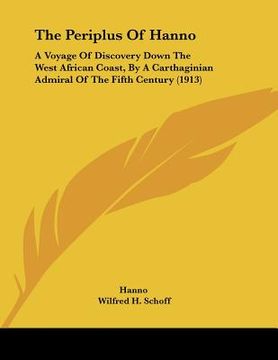 The Periplus Of Hanno

A Voyage Of Discovery Down The West African Coast, By A Carthaginian Admiral Of The Fifth Century (1913)

Hanno
Wilfred H. Schoff